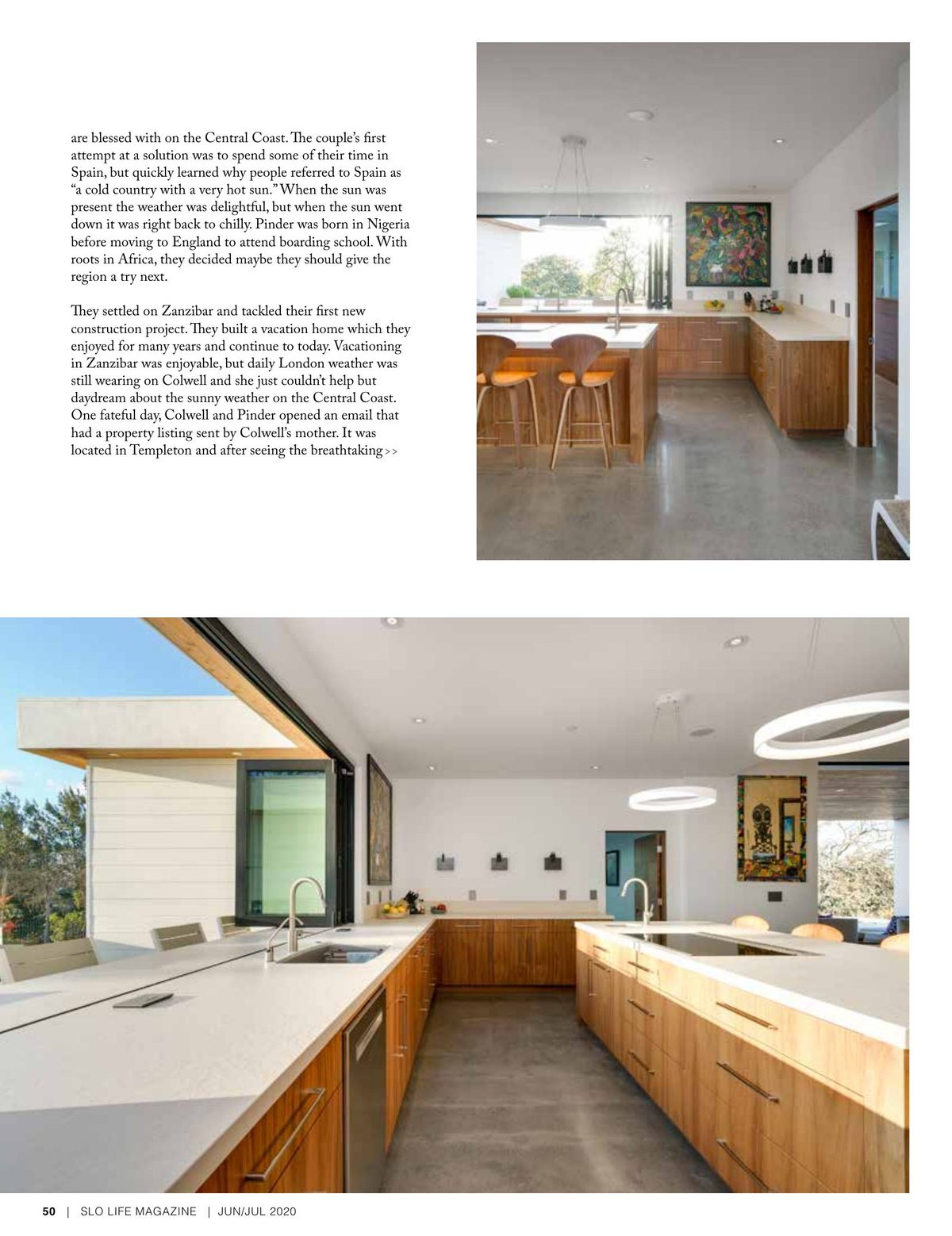 are blessed with on the Central Coast. The couple's first attempt at a solution was to spend some of their time in Spain, but quickly learned why people referred to Spain as "a cold country with a very hot sun." When the sun was present the weather was delightful, but when the sun went down it was right back to chilly. Pinder was born in Nigeria before moving to England to attend boarding school. With roots in Africa, they decided maybe they should give the region a try next.

They settled on Zanzibar and tackled their first new construction project. They built a vacation home which they enjoyed for many years and continue to today. Vacationing in Zanzibar was enjoyable, but daily London weather was still wearing on Colwell and she just couldn't help but daydream about the sunny weather on the Central Coast. One fateful day, Colwell and Pinder opened an email that had a property listing sent by Colwell's mother. It was located in Templeton and after seeing the breathtaking >>

50 | SLO LIFE MAGAZINE | JUN/JUL 2020